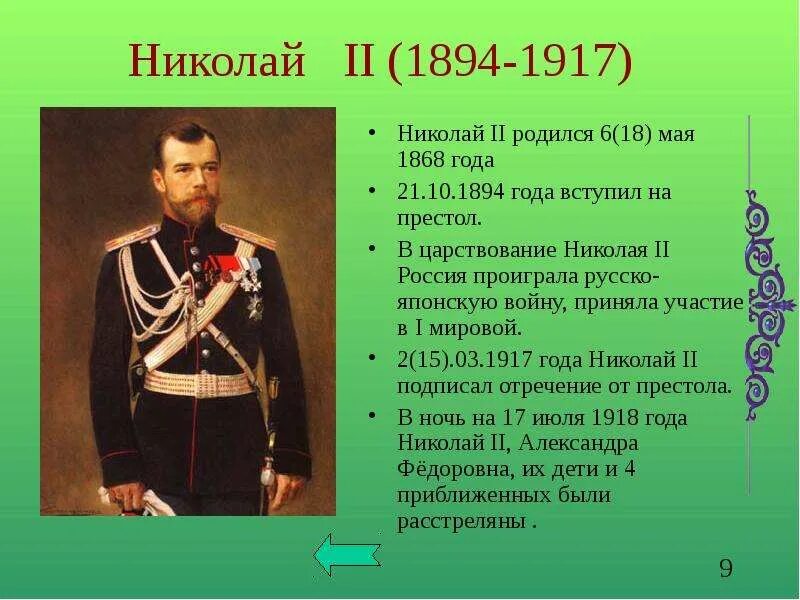 Николай II (1894-1917)

• Николай II родился 6(18) мая 1868 года
• 21.10.1894 года вступил на престол.
• В царствование Николая II Россия проиграла русско-японскую войну, приняла участие в I мировой.
• 2(15).03.1917 года Николай II подписал отречение от престола.
• В ночь на 17 июля 1918 года Николай II, Александра Фёдоровна, их дети и 4 приближенных были расстреляны .

9